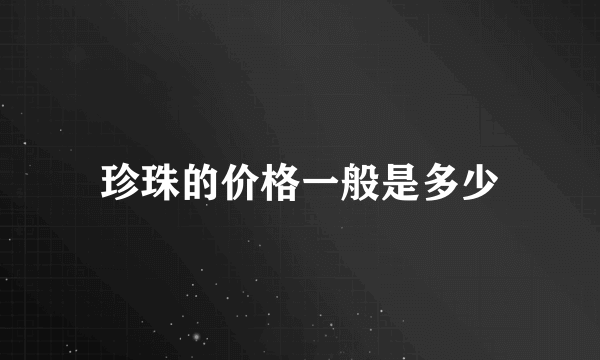 珍珠的价格一般是多少